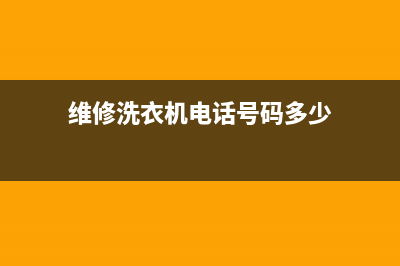 维修洗衣机电话号码多少